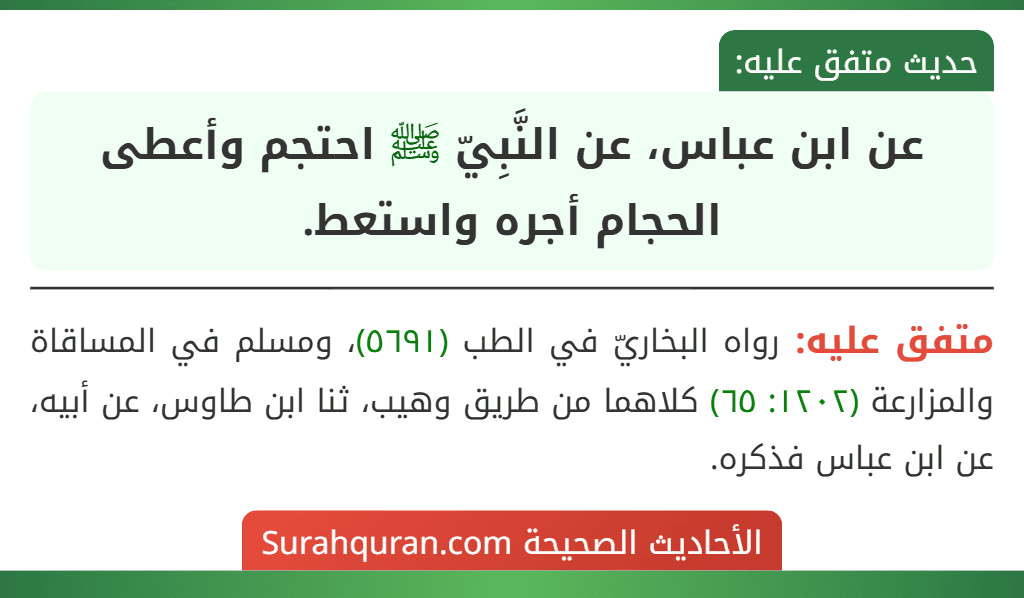 حديث متفق عليه:

عن ابن عباس، عن النَّبِيّ ﷺ احتجم وأعطى الحجام أجره واستعط.

متفق عليه: رواه البخاريّ في الطب (٥٦٩١)، ومسلم في المساقاة والمزارعة (١٢٠٢: ٦٥) كلاهما من طريق وهيب، ثنا ابن طاوس، عن أبيه، عن ابن عباس فذكره.

الأحاديث الصحيحة Surahquran.com